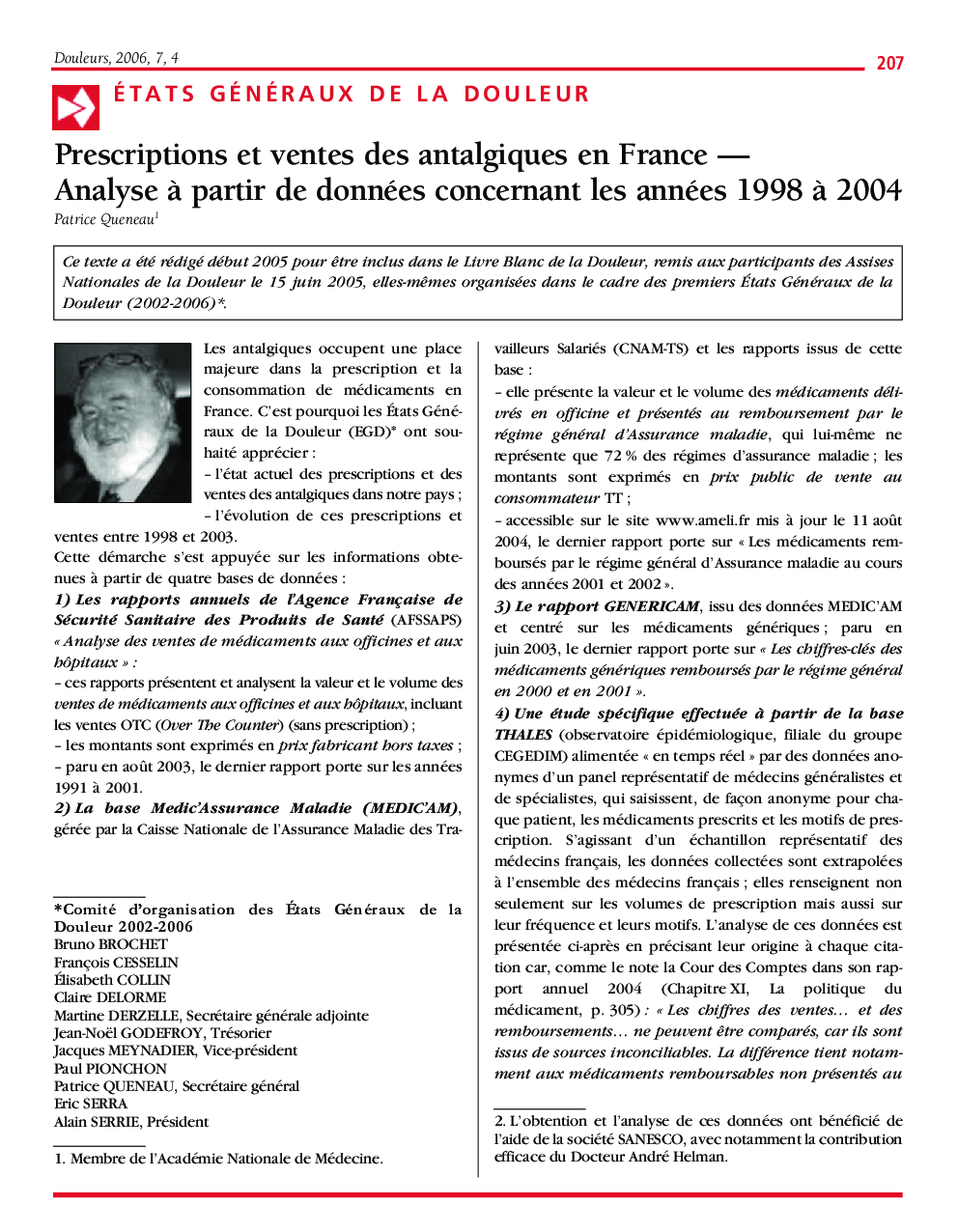 Douleurs, 2006, 7, 4

207

ÉTATS GÉNÉRAUX DE LA DOULEUR

Prescriptions et ventes des antalgiques en France — Analyse à partir de données concernant les années 1998 à 2004

Patrice Queneau$^1$

Ce texte a été rédigé début 2005 pour être inclus dans le Livre Blanc de la Douleur, remis aux participants des Assises Nationales de la Douleur le 15 juin 2005, elles-mêmes organisées dans le cadre des premiers États Généraux de la Douleur (2002-2006)*.

Les antalgiques occupent une place majeure dans la prescription et la consommation de médicaments en France. C'est pourquoi les États Généraux de la Douleur (EGD)* ont souhaité apprécier :

– l'état actuel des prescriptions et des ventes des antalgiques dans notre pays ;

– l'évolution de ces prescriptions et ventes entre 1998 et 2003.

Cette démarche s'est appuyée sur les informations obtenues à partir de quatre bases de données :

1) Les rapports annuels de l'Agence Française de Sécurité Sanitaire des Produits de Santé (AFSSAPS) « Analyse des ventes de médicaments aux officines et aux hôpitaux » :

– ces rapports présentent et analysent la valeur et le volume des ventes de médicaments aux officines et aux hôpitaux, incluant les ventes OTC (Over The Counter) (sans prescription) ;

– les montants sont exprimés en prix fabricant hors taxes ;

– paru en août 2003, le dernier rapport porte sur les années 1991 à 2001.

2) La base Medic'Assurance Maladie (MEDIC'AM), gérée par la Caisse Nationale de l'Assurance Maladie des Travailleurs Salariés (CNAM-TS) et les rapports issus de cette base :

– elle présente la valeur et le volume des médicaments délivrés en officine et présentés au remboursement par le régime général d'Assurance maladie, qui lui-même ne représente que 72 % des régimes d'assurance maladie ; les montants sont exprimés en prix public de vente au consommateur TT ;

– accessible sur le site www.ameli.fr mis à jour le 11 août 2004, le dernier rapport porte sur « Les médicaments remboursés par le régime général d'Assurance maladie au cours des années 2001 et 2002 ».

3) Le rapport GENERICAM, issu des données MEDIC'AM et centré sur les médicaments génériques ; paru en juin 2003, le dernier rapport porte sur « Les chiffres-clés des médicaments génériques remboursés par le régime général en 2000 et en 2001 ».

4) Une étude spécifique effectuée à partir de la base THALES (observatoire épidémiologique, filiale du groupe CEGEDIM) alimentée « en temps réel » par des données anonymes d'un panel représentatif de médecins généralistes et de spécialistes, qui saisissent, de façon anonyme pour chaque patient, les médicaments prescrits et les motifs de prescription. S'agissant d'un échantillon représentatif des médecins français, les données collectées sont extrapolées à l'ensemble des médecins français ; elles renseignent non seulement sur les volumes de prescription mais aussi sur leur fréquence et leurs motifs. L'analyse de ces données est présentée ci-après en précisant leur origine à chaque citation car, comme le note la Cour des Comptes dans son rapport annuel 2004 (Chapitre XI, La politique du médicament, p. 305) : « Les chiffres des ventes… et des remboursements… ne peuvent être comparés, car ils sont issus de sources inconciliables. La différence tient notamment aux médicaments remboursables non présentés au

*Comité d'organisation des États Généraux de la Douleur 2002-2006
Bruno BROCHET
François CESSELIN
Élisabeth COLLIN
Claire DELORME
Martine DERZELLE, Secrétaire générale adjointe
Jean-Noël GODEFROY, Trésorier
Jacques MEYNADIER, Vice-président
Paul PIONCHON
Patrice QUENEAU, Secrétaire général
Eric SERRA
Alain SERRIE, Président

1. Membre de l'Académie Nationale de Médecine.

2. L'obtention et l'analyse de ces données ont bénéficié de l'aide de la société SANESCO, avec notamment la contribution efficace du Docteur André Helman.